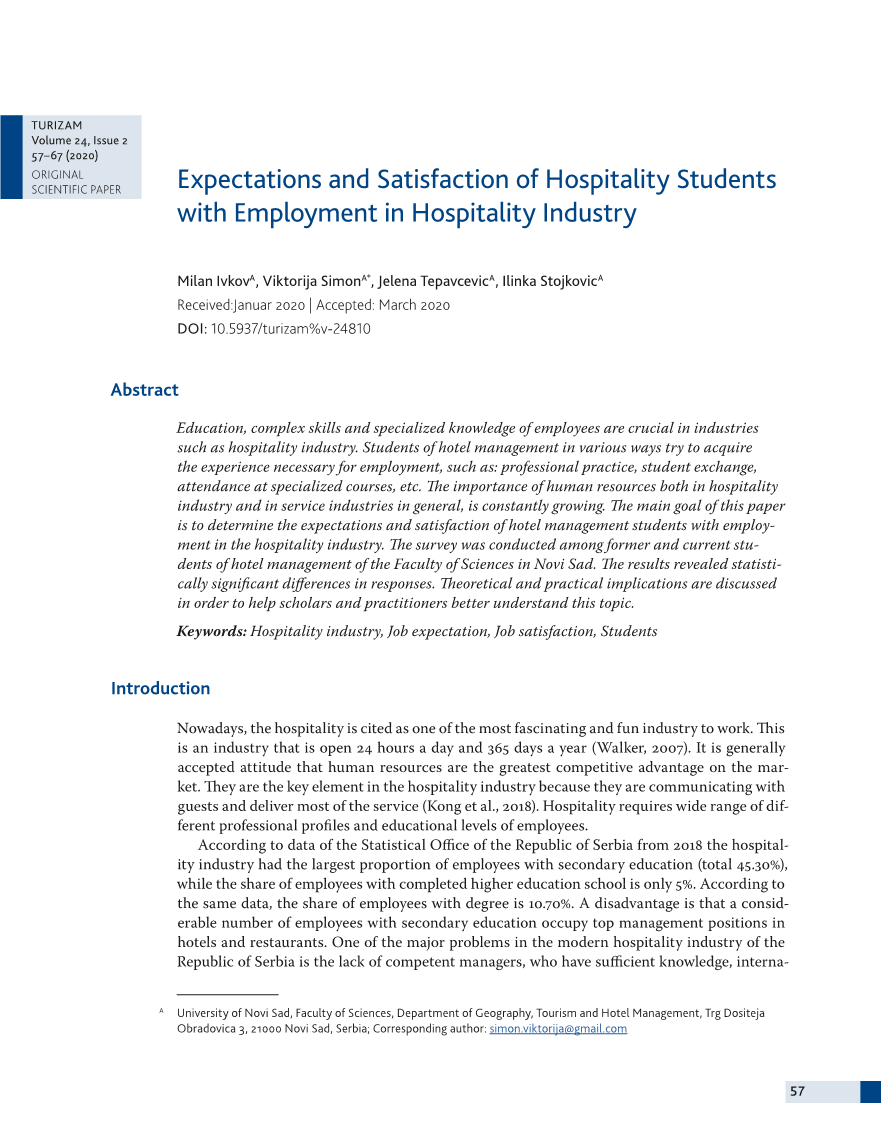 TURIZAM
Volume 24, Issue 2
57–67 (2020)
ORIGINAL
SCIENTIFIC PAPER

Expectations and Satisfaction of Hospitality Students with Employment in Hospitality Industry

Milan Ivkov$^{A}$, Viktorija Simon$^{A*}$, Jelena Tepavcevic$^{A}$, Ilinka Stojkovic$^{A}$
Received:Januar 2020 | Accepted: March 2020
DOI: 10.5937/turizam%v-24810

Abstract

Education, complex skills and specialized knowledge of employees are crucial in industries such as hospitality industry. Students of hotel management in various ways try to acquire the experience necessary for employment, such as: professional practice, student exchange, attendance at specialized courses, etc. The importance of human resources both in hospitality industry and in service industries in general, is constantly growing. The main goal of this paper is to determine the expectations and satisfaction of hotel management students with employment in the hospitality industry. The survey was conducted among former and current students of hotel management of the Faculty of Sciences in Novi Sad. The results revealed statistically significant differences in responses. Theoretical and practical implications are discussed in order to help scholars and practitioners better understand this topic.

Keywords: Hospitality industry, Job expectation, Job satisfaction, Students

Introduction

Nowadays, the hospitality is cited as one of the most fascinating and fun industry to work. This is an industry that is open 24 hours a day and 365 days a year (Walker, 2007). It is generally accepted attitude that human resources are the greatest competitive advantage on the market. They are the key element in the hospitality industry because they are communicating with guests and deliver most of the service (Kong et al., 2018). Hospitality requires wide range of different professional profiles and educational levels of employees.

According to data of the Statistical Office of the Republic of Serbia from 2018 the hospitality industry had the largest proportion of employees with secondary education (total 45.30%), while the share of employees with completed higher education school is only 5%. According to the same data, the share of employees with degree is 10.70%. A disadvantage is that a considerable number of employees with secondary education occupy top management positions in hotels and restaurants. One of the major problems in the modern hospitality industry of the Republic of Serbia is the lack of competent managers, who have sufficient knowledge, interna-

$^{A}$ University of Novi Sad, Faculty of Sciences, Department of Geography, Tourism and Hotel Management, Trg Dositeja Obradovica 3, 21000 Novi Sad, Serbia; Corresponding author: simon.viktorija@gmail.com

57